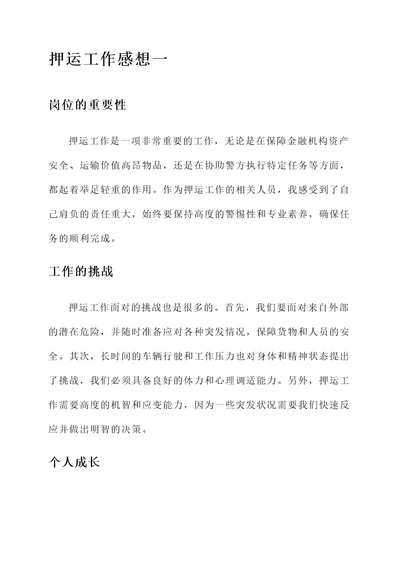 押运工作感想一

岗位的重要性

押运工作是一项非常重要的工作，无论是在保障金融机构资产安全、运输价值高昂物品，还是在协助警方执行特定任务等方面，都起着举足轻重的作用。作为押运工作的相关人员，我感受到了自己肩负的责任重大，始终要保持高度的警惕性和专业素养，确保任务的顺利完成。

工作的挑战

押运工作面对的挑战也是很多的。首先，我们要面对来自外部的潜在危险，并随时准备应对各种突发情况，保障货物和人员的安全。其次，长时间的车辆行驶和工作压力也对身体和精神状态提出了挑战，我们必须具备良好的体力和心理调适能力。另外，押运工作需要高度的机智和应变能力，因为一些突发状况需要我们快速反应并做出明智的决策。

个人成长